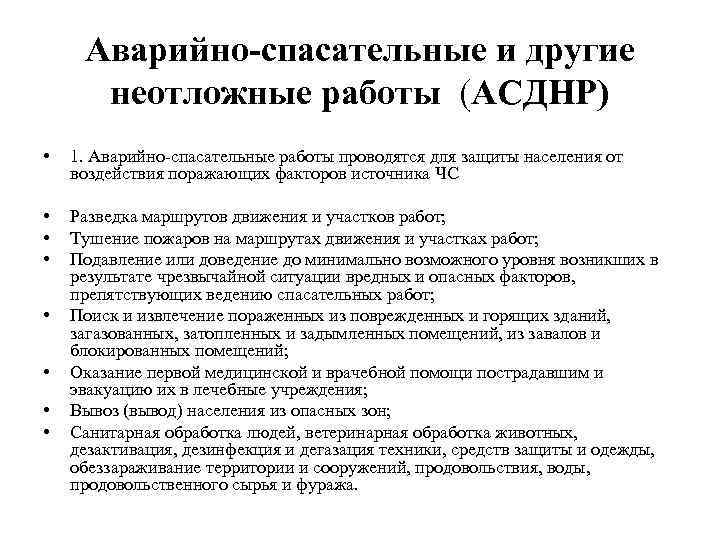 Аварийно-спасательные и другие неотложные работы (АСДНР)

• 1. Аварийно-спасательные работы проводятся для защиты населения от воздействия поражающих факторов источника ЧС

• Разведка маршрутов движения и участков работ;
• Тушение пожаров на маршрутах движения и участках работ;
• Подавление или доведение до минимально возможного уровня возникших в результате чрезвычайной ситуации вредных и опасных факторов, препятствующих ведению спасательных работ;
• Поиск и извлечение пораженных из поврежденных и горящих зданий, загазованных, затопленных и задымленных помещений, из завалов и блокированных помещений;
• Оказание первой медицинской и врачебной помощи пострадавшим и эвакуацию их в лечебные учреждения;
• Вывоз (вывод) населения из опасных зон;
• Санитарная обработка людей, ветеринарная обработка животных, дезактивация, дезинфекция и дегазация техники, средств защиты и одежды, обеззараживание территории и сооружений, продовольствия, воды, продовольственного сырья и фуража.